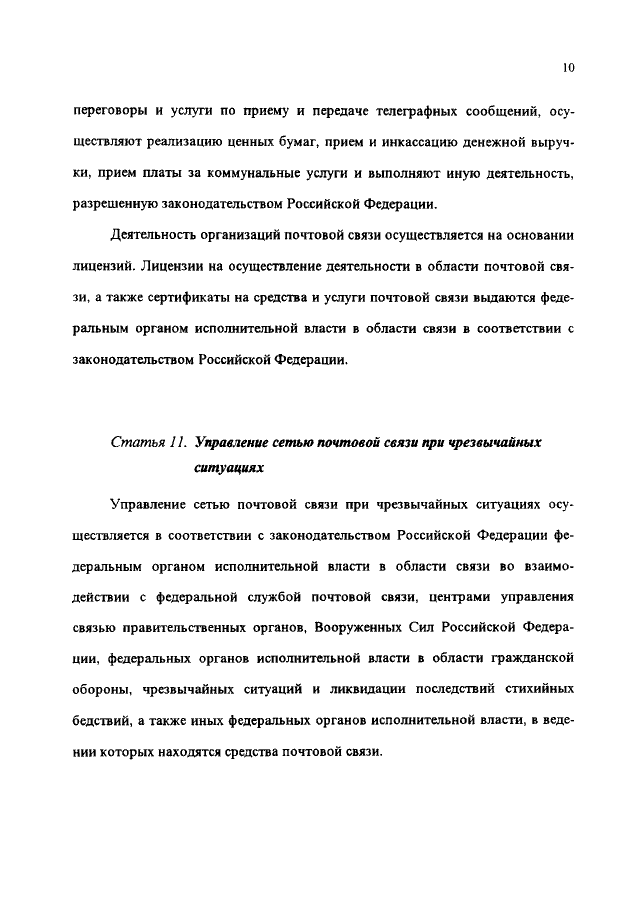 10

переговоры и услуги по приему и передаче телеграфных сообщений, осуществляют реализацию ценных бумаг, прием и инкассацию денежной выручки, прием платы за коммунальные услуги и выполняют иную деятельность, разрешенную законодательством Российской Федерации.

Деятельность организаций почтовой связи осуществляется на основании лицензий. Лицензии на осуществление деятельности в области почтовой связи, а также сертификаты на средства и услуги почтовой связи выдаются федеральным органом исполнительной власти в области связи в соответствии с законодательством Российской Федерации.

Статья 11. Управление сетью почтовой связи при чрезвычайных ситуациях

Управление сетью почтовой связи при чрезвычайных ситуациях осуществляется в соответствии с законодательством Российской Федерации федеральным органом исполнительной власти в области связи во взаимодействии с федеральной службой почтовой связи, центрами управления связью правительственных органов, Вооруженных Сил Российской Федерации, федеральных органов исполнительной власти в области гражданской обороны, чрезвычайных ситуаций и ликвидации последствий стихийных бедствий, а также иных федеральных органов исполнительной власти, в ведении которых находятся средства почтовой связи.